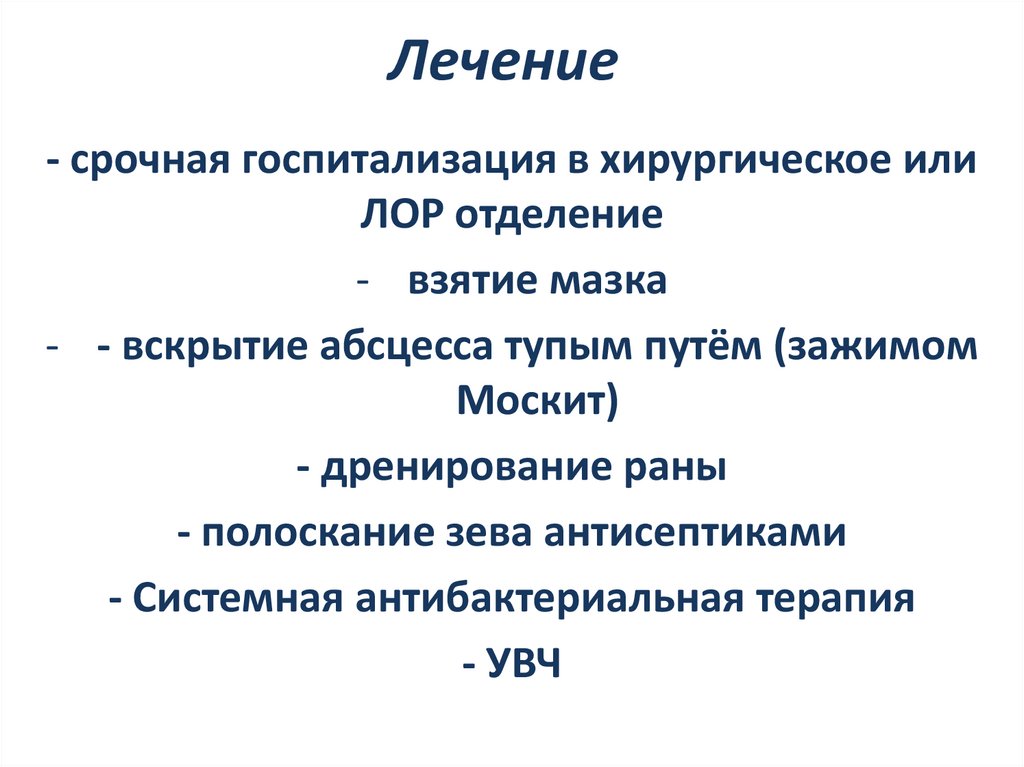 Лечение

- срочная госпитализация в хирургическое или ЛОР отделение

- взятие мазка

- - вскрытие абсцесса тупым путём (зажимом Москит)

- дренирование раны

- полоскание зева антисептиками

- Системная антибактериальная терапия

- УВЧ